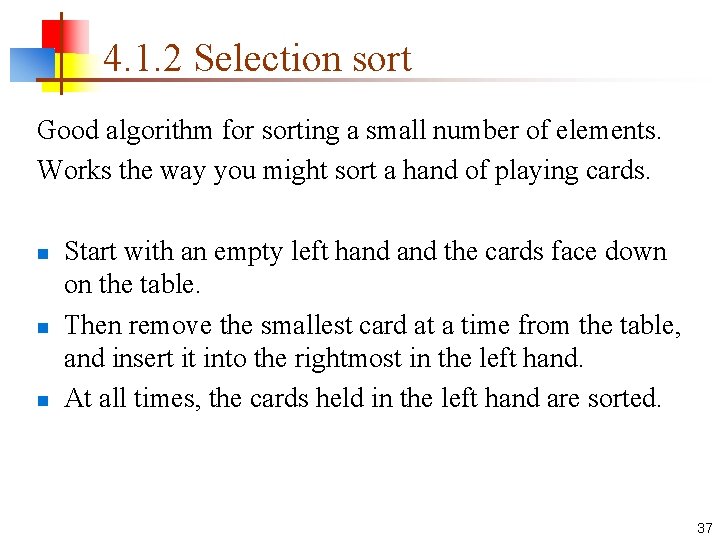 4.1.2 Selection sort

Good algorithm for sorting a small number of elements.
Works the way you might sort a hand of playing cards.

- Start with an empty left hand and the cards face down on the table.
- Then remove the smallest card at a time from the table, and insert it into the rightmost in the left hand.
- At all times, the cards held in the left hand are sorted.

37